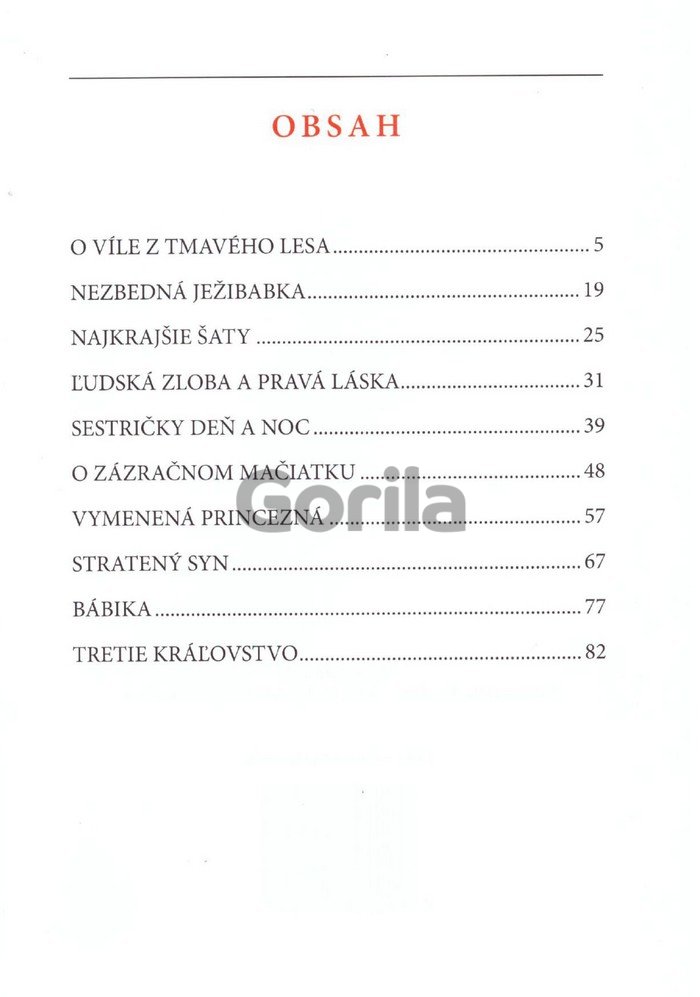 OBSAH

O VÍLE Z TMAVÉHO LESA 5

NEZBEDNÁ JEŽIBABKA 19

NAJKRAJŠIE ŠATY 25

ĽUDSKÁ ZLOBA A PRAVÁ LÁSKA 31

SESTRIČKY DEŇ A NOC 39

O ZÁZRAČNOM MAČIATKU 48

VYMENENÁ PRINCEZNÁ 57

STRATENÝ SYN 67

BÁBIKA 77

TRETIE KRÁĽOVSTVO 82

Gorila